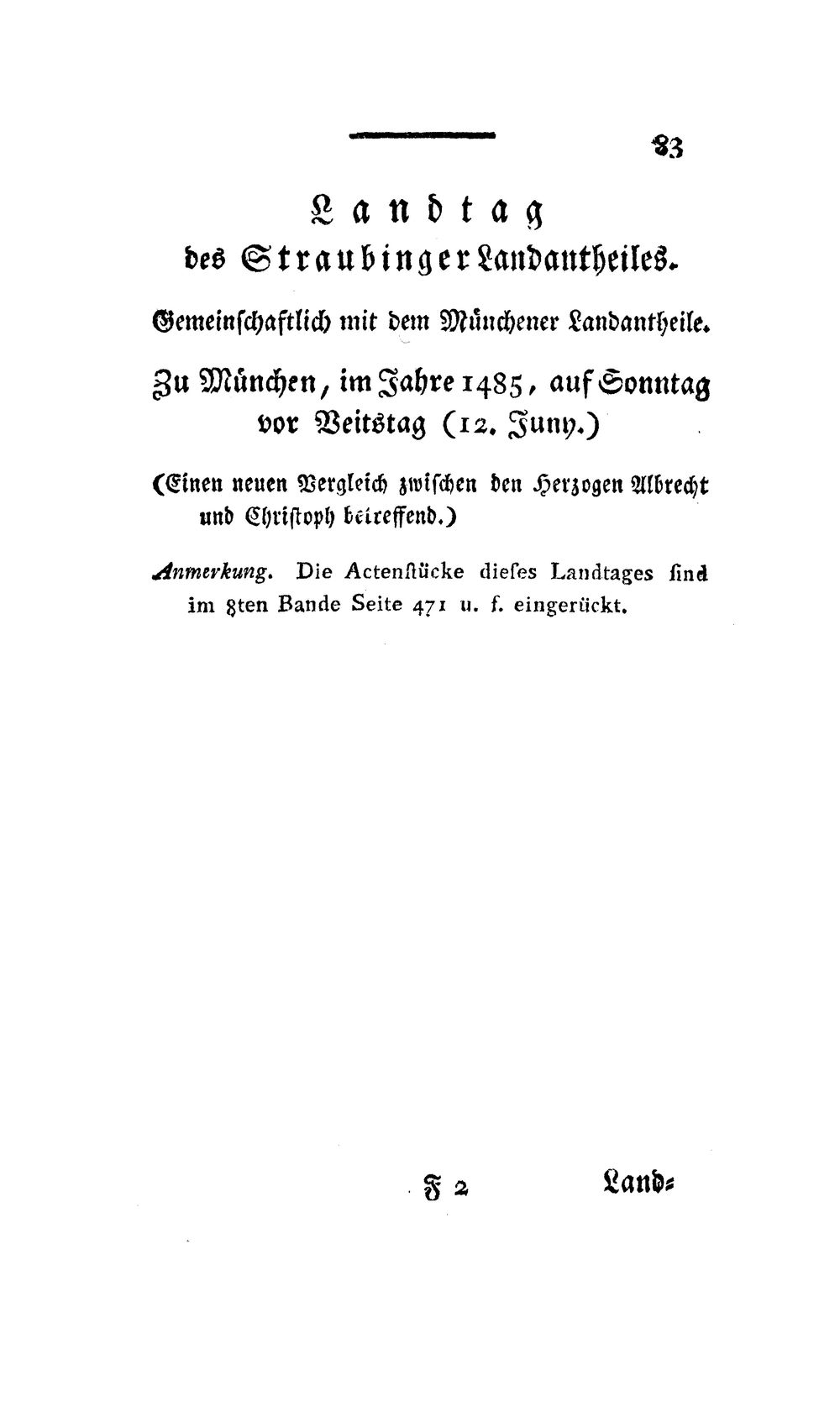 83

Landtag
des Straubinger Landantheiles.

Gemeinschaftlich mit dem Münchener Landantheile.

Zu München, im Jahre 1485, auf Sonntag vor Veitstag (12. Juny.)

(Einen neuen Vergleich zwischen den Herzogen Albrecht und Christoph betreffend.)

Anmerkung. Die Actenstücke dieses Landtages sind im 8ten Bande Seite 471 u. f. eingerückt.

F 2 Land=